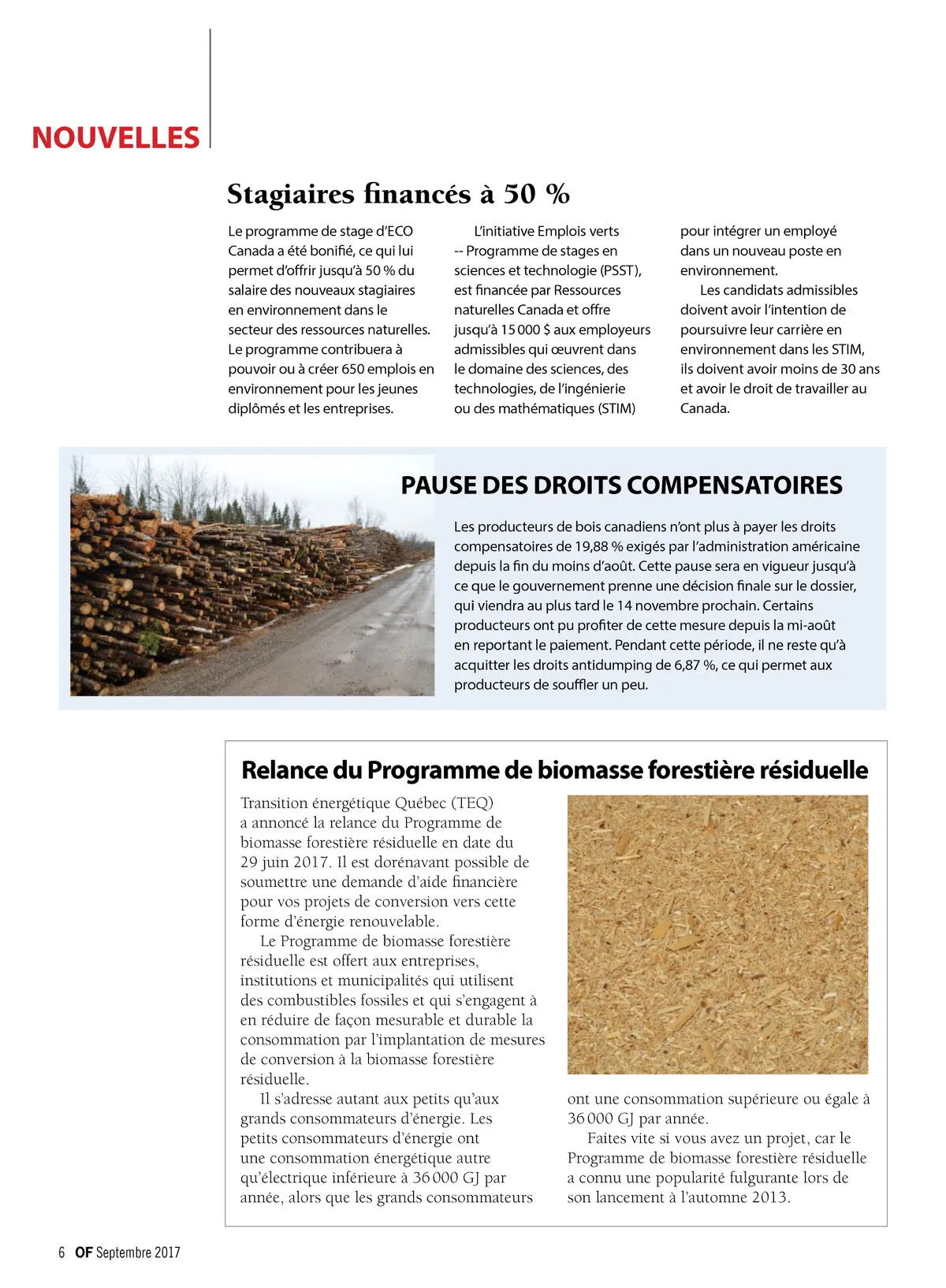 NOUVELLES

Stagiaires financés à 50 %

Le programme de stage d'ECO Canada a été bonifié, ce qui lui permet d'offrir jusqu'à 50 % du salaire des nouveaux stagiaires en environnement dans le secteur des ressources naturelles. Le programme contribuera à pouvoir ou à créer 650 emplois en environnement pour les jeunes diplômés et les entreprises.

L'initiative Emplois verts -- Programme de stages en sciences et technologie (PSST), est financée par Ressources naturelles Canada et offre jusqu'à 15 000 $ aux employeurs admissibles qui œuvrent dans le domaine des sciences, des technologies, de l'ingénierie ou des mathématiques (STIM) pour intégrer un employé dans un nouveau poste en environnement.

Les candidats admissibles doivent avoir l'intention de poursuivre leur carrière en environnement dans les STIM, ils doivent avoir moins de 30 ans et avoir le droit de travailler au Canada.

PAUSE DES DROITS COMPENSATOIRES

Les producteurs de bois canadiens n'ont plus à payer les droits compensatoires de 19,88 % exigés par l'administration américaine depuis la fin du moins d'août. Cette pause sera en vigueur jusqu'à ce que le gouvernement prenne une décision finale sur le dossier, qui viendra au plus tard le 14 novembre prochain. Certains producteurs ont pu profiter de cette mesure depuis la mi-août en reportant le paiement. Pendant cette période, il ne reste qu'à acquitter les droits antidumping de 6,87 %, ce qui permet aux producteurs de souffler un peu.

Relance du Programme de biomasse forestière résiduelle

Transition énergétique Québec (TEQ) a annoncé la relance du Programme de biomasse forestière résiduelle en date du 29 juin 2017. Il est dorénavant possible de soumettre une demande d'aide financière pour vos projets de conversion vers cette forme d'énergie renouvelable.

Le Programme de biomasse forestière résiduelle est offert aux entreprises, institutions et municipalités qui utilisent des combustibles fossiles et qui s'engagent à en réduire de façon mesurable et durable la consommation par l'implantation de mesures de conversion à la biomasse forestière résiduelle.

Il s'adresse autant aux petits qu'aux grands consommateurs d'énergie. Les petits consommateurs d'énergie ont une consommation énergétique autre qu'électrique inférieure à 36 000 GJ par année, alors que les grands consommateurs ont une consommation supérieure ou égale à 36 000 GJ par année.

Faites vite si vous avez un projet, car le Programme de biomasse forestière résiduelle a connu une popularité fulgurante lors de son lancement à l'automne 2013.

6 OF Septembre 2017